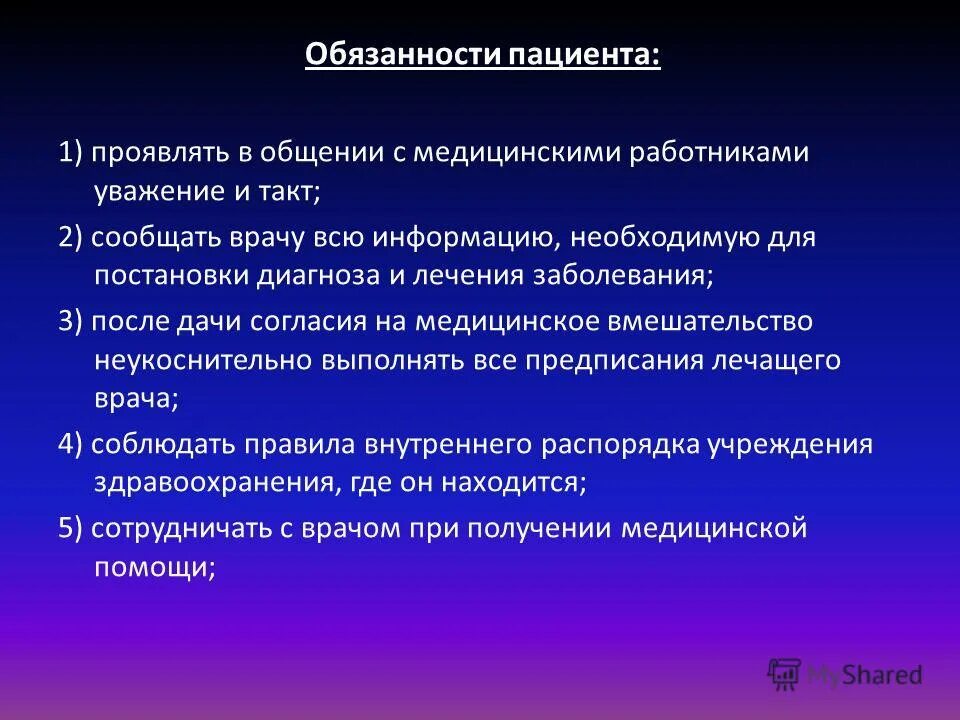 Обязанности пациента:

1) проявлять в общении с медицинскими работниками уважение и такт;

2) сообщать врачу всю информацию, необходимую для постановки диагноза и лечения заболевания;

3) после дачи согласия на медицинское вмешательство неукоснительно выполнять все предписания лечащего врача;

4) соблюдать правила внутреннего распорядка учреждения здравоохранения, где он находится;

5) сотрудничать с врачом при получении медицинской помощи;

MyShared